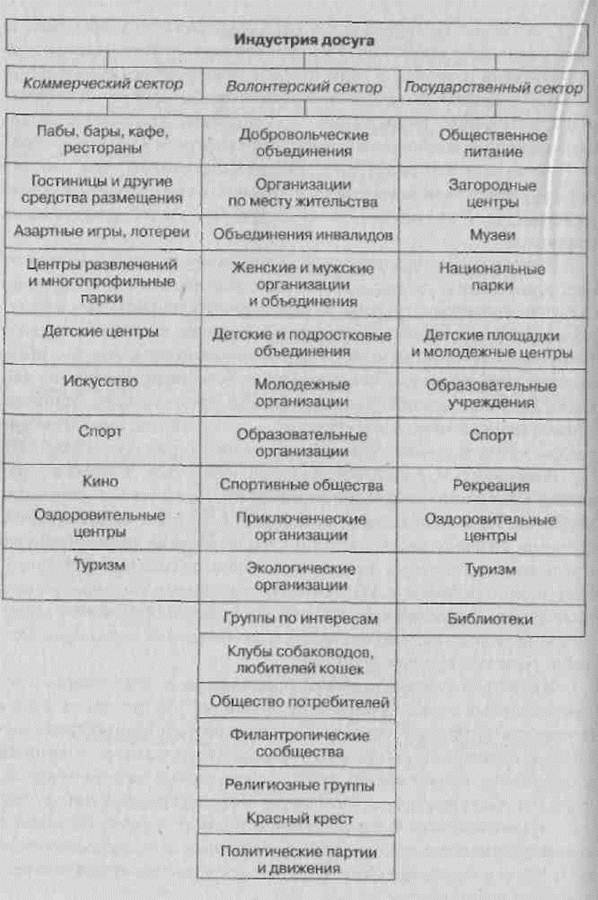 Индустрия досуга

| Коммерческий сектор | Волонтерский сектор | Государственный сектор |
|---|---|---|
| Пабы, бары, кафе, рестораны | Добровольческие объединения | Общественное питание |
| Гостиницы и другие средства размещения | Организации по месту жительства | Загородные центры |
| Азартные игры, лотереи | Объединения инвалидов | Музеи |
| Центры развлечений и многопрофильные парки | Женские и мужские организации и объединения | Национальные парки |
| Детские центры | Детские и подростковые объединения | Детские площадки и молодежные центры |
| Искусство | Молодежные организации | Образовательные учреждения |
| Спорт | Образовательные организации | Спорт |
| Кино | Спортивные общества | Рекреация |
| Оздоровительные центры | Приключенческие организации | Оздоровительные центры |
| Туризм | Экологические организации | Туризм |
| | Группы по интересам | Библиотеки |
| | Клубы собаководов, любителей кошек | |
| | Общество потребителей | |
| | Филантропические сообщества | |
| | Религиозные группы | |
| | Красный крест | |
| | Политические партии и движения | |